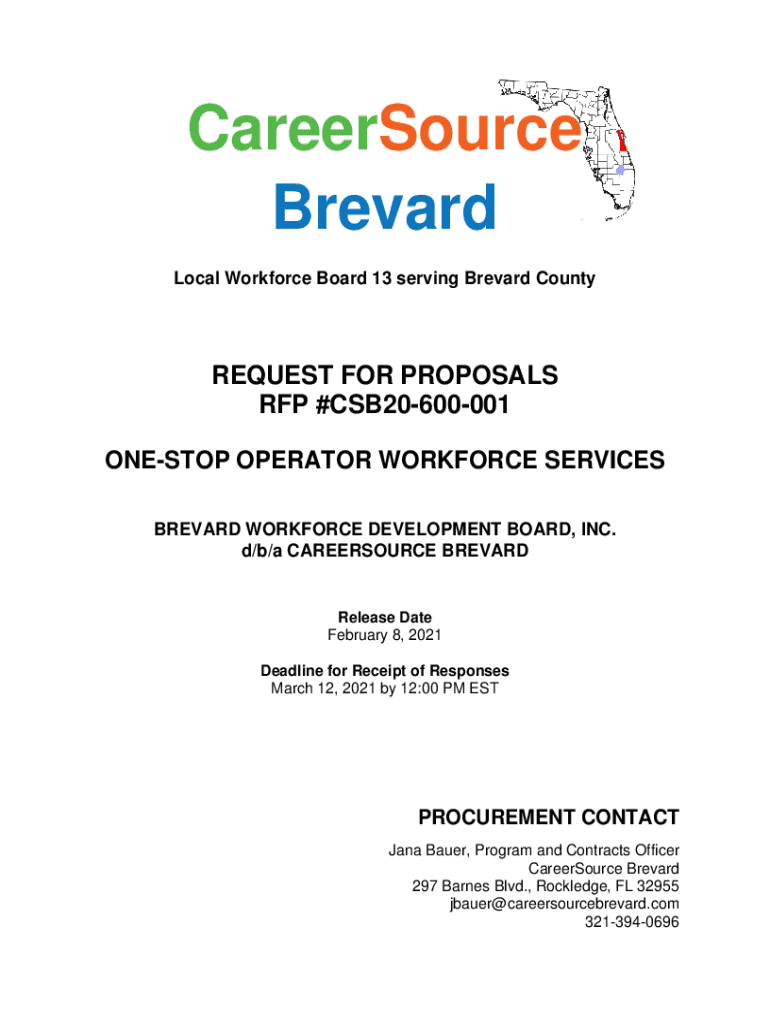 CareerSource
Brevard

Local Workforce Board 13 serving Brevard County

REQUEST FOR PROPOSALS
RFP #CSB20-600-001

ONE-STOP OPERATOR WORKFORCE SERVICES

BREVARD WORKFORCE DEVELOPMENT BOARD, INC.
d/b/a CAREERSOURCE BREVARD

Release Date
February 8, 2021

Deadline for Receipt of Responses
March 12, 2021 by 12:00 PM EST

PROCUREMENT CONTACT
Jana Bauer, Program and Contracts Officer
CareerSource Brevard
297 Barnes Blvd., Rockledge, FL 32955
jbauer@careersourcebrevard.com
321-394-0696